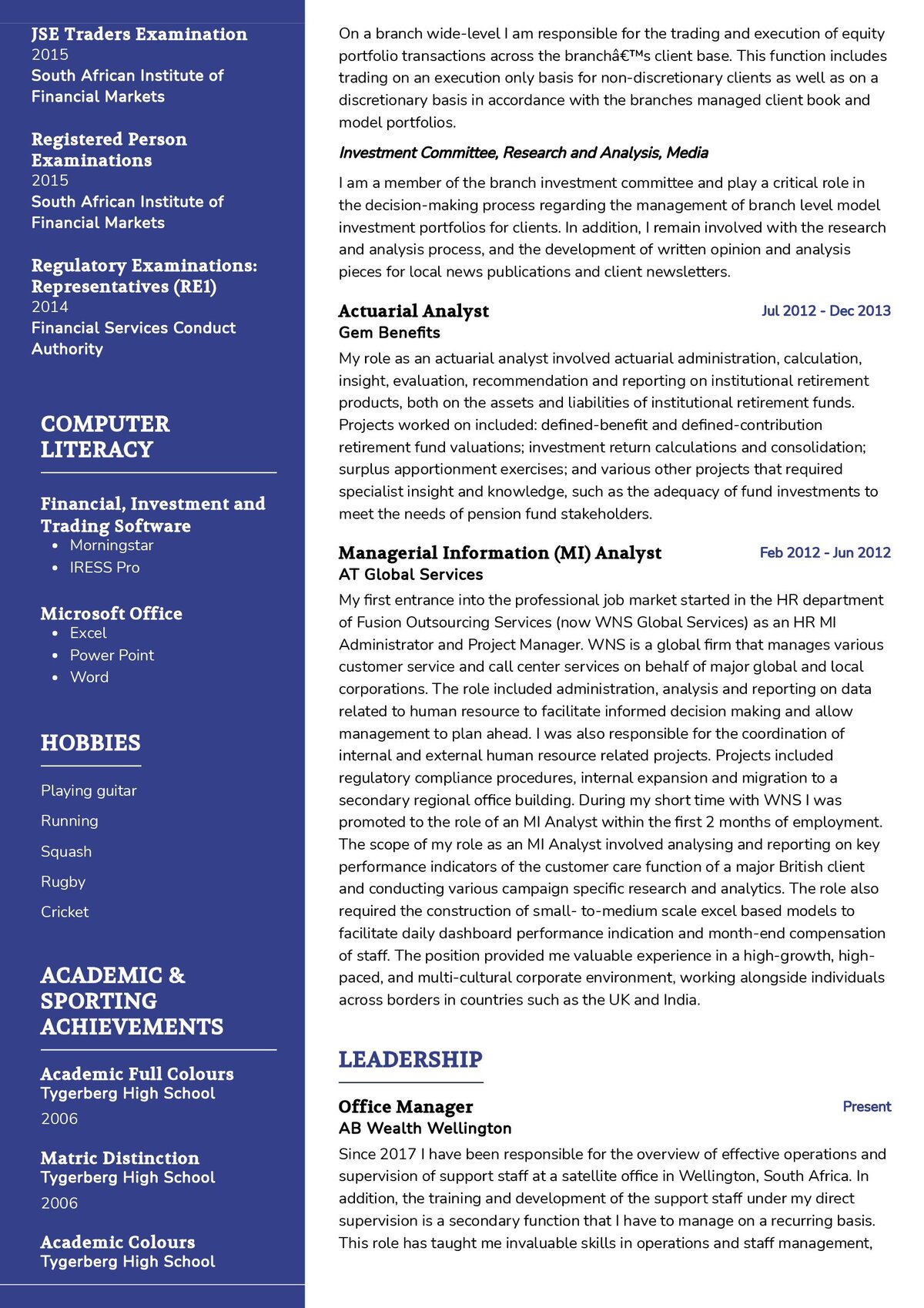 JSE Traders Examination
2015
South African Institute of Financial Markets

Registered Person Examinations
2015
South African Institute of Financial Markets

Regulatory Examinations: Representatives (RE1)
2014
Financial Services Conduct Authority

COMPUTER LITERACY

Financial, Investment and Trading Software
- Morningstar
- IRESS Pro

Microsoft Office
- Excel
- Power Point
- Word

HOBBIES

Playing guitar

Running

Squash

Rugby

Cricket

ACADEMIC & SPORTING ACHIEVEMENTS

Academic Full Colours
Tygerberg High School
2006

Matric Distinction
Tygerberg High School
2006

Academic Colours
Tygerberg High School

On a branch wide-level I am responsible for the trading and execution of equity portfolio transactions across the branchâ€™s client base. This function includes trading on an execution only basis for non-discretionary clients as well as on a discretionary basis in accordance with the branches managed client book and model portfolios.

Investment Committee, Research and Analysis, Media

I am a member of the branch investment committee and play a critical role in the decision-making process regarding the management of branch level model investment portfolios for clients. In addition, I remain involved with the research and analysis process, and the development of written opinion and analysis pieces for local news publications and client newsletters.

Actuarial Analyst
Jul 2012 - Dec 2013
Gem Benefits
My role as an actuarial analyst involved actuarial administration, calculation, insight, evaluation, recommendation and reporting on institutional retirement products, both on the assets and liabilities of institutional retirement funds. Projects worked on included: defined-benefit and defined-contribution retirement fund valuations; investment return calculations and consolidation; surplus apportionment exercises; and various other projects that required specialist insight and knowledge, such as the adequacy of fund investments to meet the needs of pension fund stakeholders.

Managerial Information (MI) Analyst
Feb 2012 - Jun 2012
AT Global Services
My first entrance into the professional job market started in the HR department of Fusion Outsourcing Services (now WNS Global Services) as an HR MI Administrator and Project Manager. WNS is a global firm that manages various customer service and call center services on behalf of major global and local corporations. The role included administration, analysis and reporting on data related to human resource to facilitate informed decision making and allow management to plan ahead. I was also responsible for the coordination of internal and external human resource related projects. Projects included regulatory compliance procedures, internal expansion and migration to a secondary regional office building. During my short time with WNS I was promoted to the role of an MI Analyst within the first 2 months of employment. The scope of my role as an MI Analyst involved analysing and reporting on key performance indicators of the customer care function of a major British client and conducting various campaign specific research and analytics. The role also required the construction of small- to-medium scale excel based models to facilitate daily dashboard performance indication and month-end compensation of staff. The position provided me valuable experience in a high-growth, high-paced, and multi-cultural corporate environment, working alongside individuals across borders in countries such as the UK and India.

LEADERSHIP

Office Manager
Present
AB Wealth Wellington
Since 2017 I have been responsible for the overview of effective operations and supervision of support staff at a satellite office in Wellington, South Africa. In addition, the training and development of the support staff under my direct supervision is a secondary function that I have to manage on a recurring basis. This role has taught me invaluable skills in operations and staff management,